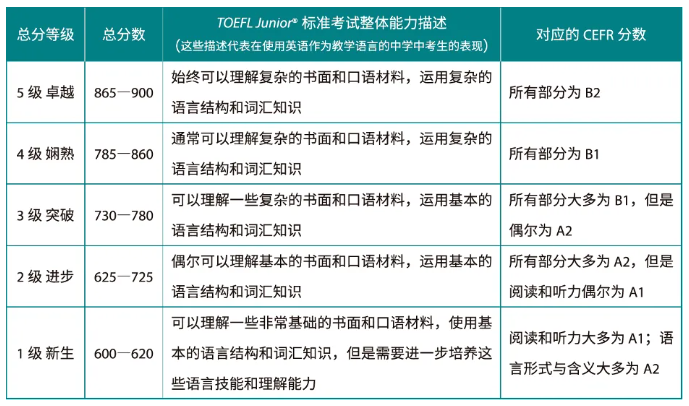 | 总分等级 | 总分数 | TOEFL Junior® 标准考试整体能力描述（这些描述代表在使用英语作为教学语言的中学中考生的表现） | 对应的 CEFR 分数 |
|---|---|---|---|
| 5 级 卓越 | 865—900 | 始终可以理解复杂的书面和口语材料，运用复杂的语言结构和词汇知识 | 所有部分为 B2 |
| 4 级 娴熟 | 785—860 | 通常可以理解复杂的书面和口语材料，运用复杂的语言结构和词汇知识 | 所有部分为 B1 |
| 3 级 突破 | 730—780 | 可以理解一些复杂的书面和口语材料，运用基本的语言结构和词汇知识 | 所有部分大多为 B1，但是偶尔为 A2 |
| 2 级 进步 | 625—725 | 偶尔可以理解基本的书面和口语材料，运用基本的语言结构和词汇知识 | 所有部分大多为 A2，但是阅读和听力偶尔为 A1 |
| 1 级 新生 | 600—620 | 可以理解一些非常基础的书面和口语材料，使用基本的语言结构和词汇知识，但是需要进一步培养这些语言技能和理解能力 | 阅读和听力大多为 A1；语言形式与含义大多为 A2 |